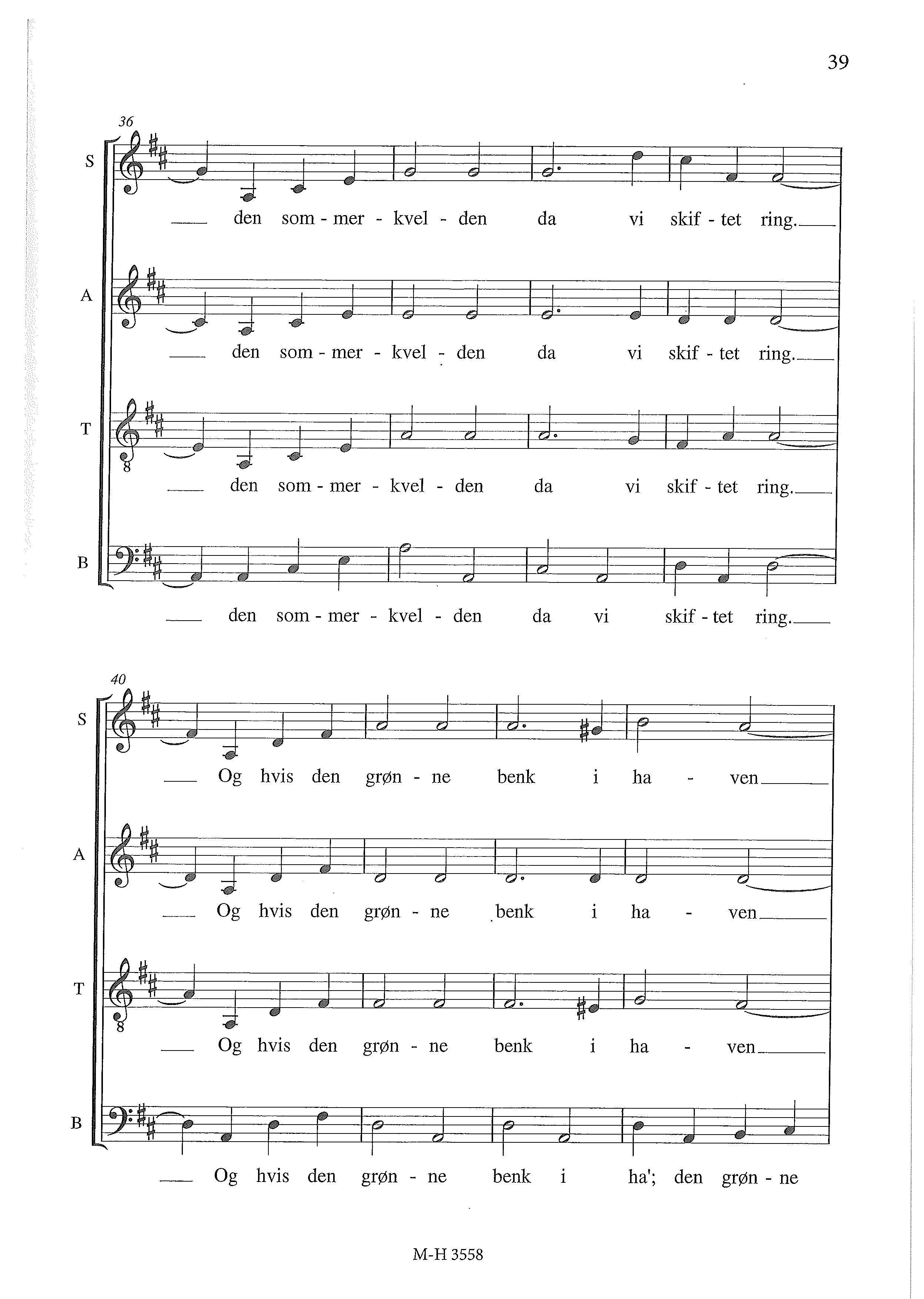 39

36

S
den som - mer - kvel - den da vi skif - tet ring.

A
den som - mer - kvel - den da vi skif - tet ring.

T
den som - mer - kvel - den da vi skif - tet ring.

B
den som - mer - kvel - den da vi skif - tet ring.

40

S
Og hvis den grøn - ne benk i ha - ven

A
Og hvis den grøn - ne benk i ha - ven

T
Og hvis den grøn - ne benk i ha - ven

B
Og hvis den grøn - ne benk i ha'; den grøn - ne

M-H 3558